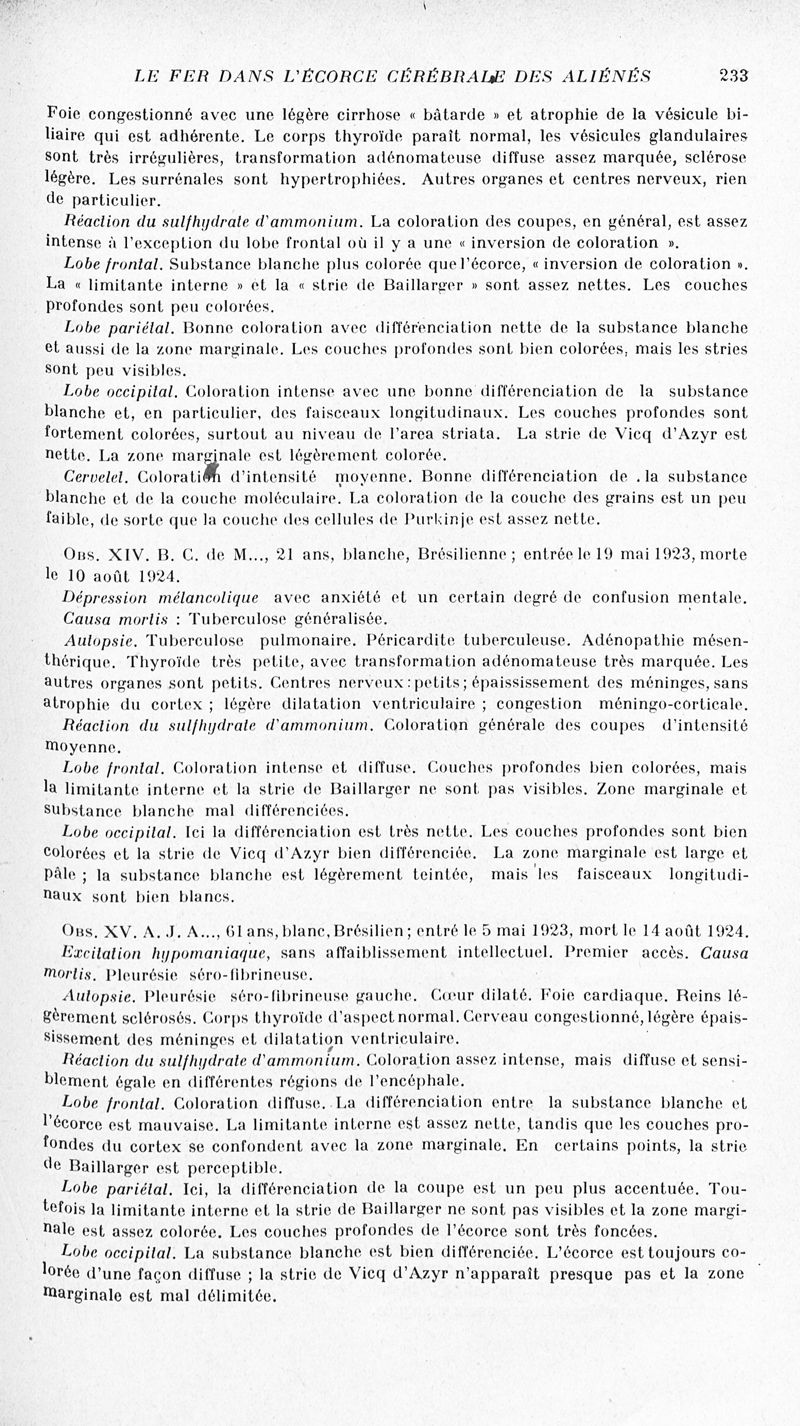 LE FER DANS L'ÉCORCE CÉRÉBRALE DES ALIÉNÉS 233

Foie congestionné avec une légère cirrhose « bâtarde » et atrophie de la vésicule biliaire qui est adhérente. Le corps thyroïde paraît normal, les vésicules glandulaires sont très irrégulières, transformation adénomateuse diffuse assez marquée, sclérose légère. Les surrénales sont hypertrophiées. Autres organes et centres nerveux, rien de particulier.

Réaction du sulfhydrate d'ammonium. La coloration des coupes, en général, est assez intense à l'exception du lobe frontal où il y a une « inversion de coloration ».

Lobe frontal. Substance blanche plus colorée que l'écorce, « inversion de coloration ». La « limitante interne » et la « strie de Baillarger » sont assez nettes. Les couches profondes sont peu colorées.

Lobe pariétal. Bonne coloration avec différenciation nette de la substance blanche et aussi de la zone marginale. Les couches profondes sont bien colorées, mais les stries sont peu visibles.

Lobe occipital. Coloration intense avec une bonne différenciation de la substance blanche et, en particulier, des faisceaux longitudinaux. Les couches profondes sont fortement colorées, surtout au niveau de l'area striata. La strie de Vicq d'Azyr est nette. La zone marginale est légèrement colorée.

Cervelet. Coloration d'intensité moyenne. Bonne différenciation de la substance blanche et de la couche moléculaire. La coloration de la couche des grains est un peu faible, de sorte que la couche des cellules de Purkinje est assez nette.

Obs. XIV. B. C. de M..., 21 ans, blanche, Brésilienne ; entrée le 19 mai 1923, morte le 10 août 1924.

Dépression mélancolique avec anxiété et un certain degré de confusion mentale.

Causa mortis : Tuberculose généralisée.

Autopsie. Tuberculose pulmonaire. Péricardite tuberculeuse. Adénopathie mésenthérique. Thyroïde très petite, avec transformation adénomateuse très marquée. Les autres organes sont petits. Centres nerveux : petits ; épaississement des méninges, sans atrophie du cortex ; légère dilatation ventriculaire ; congestion méningo-corticale.

Réaction du sulfhydrate d'ammonium. Coloration générale des coupes d'intensité moyenne.

Lobe frontal. Coloration intense et diffuse. Couches profondes bien colorées, mais la limitante interne et la strie de Baillarger ne sont pas visibles. Zone marginale et substance blanche mal différenciées.

Lobe occipital. Ici la différenciation est très nette. Les couches profondes sont bien colorées et la strie de Vicq d'Azyr bien différenciée. La zone marginale est large et pâle ; la substance blanche est légèrement teintée, mais les faisceaux longitudinaux sont bien blancs.

Obs. XV. A. J. A..., 61 ans, blanc, Brésilien ; entré le 5 mai 1923, mort le 14 août 1924.

Excitation hypomaniaque, sans affaiblissement intellectuel. Premier accès. Causa mortis. Pleurésie séro-fibrineuse.

Autopsie. Pleurésie séro-fibrineuse gauche. Cœur dilaté. Foie cardiaque. Reins légèrement sclérosés. Corps thyroïde d'aspect normal. Cerveau congestionné, légère épaississement des méninges et dilatation ventriculaire.

Réaction du sulfhydrate d'ammonium. Coloration assez intense, mais diffuse et sensiblement égale en différentes régions de l'encéphale.

Lobe frontal. Coloration diffuse. La différenciation entre la substance blanche et l'écorce est mauvaise. La limitante interne est assez nette, tandis que les couches profondes du cortex se confondent avec la zone marginale. En certains points, la strie de Baillarger est perceptible.

Lobe pariétal. Ici, la différenciation de la coupe est un peu plus accentuée. Toutefois la limitante interne et la strie de Baillarger ne sont pas visibles et la zone marginale est assez colorée. Les couches profondes de l'écorce sont très foncées.

Lobe occipital. La substance blanche est bien différenciée. L'écorce est toujours colorée d'une façon diffuse ; la strie de Vicq d'Azyr n'apparaît presque pas et la zone marginale est mal délimitée.